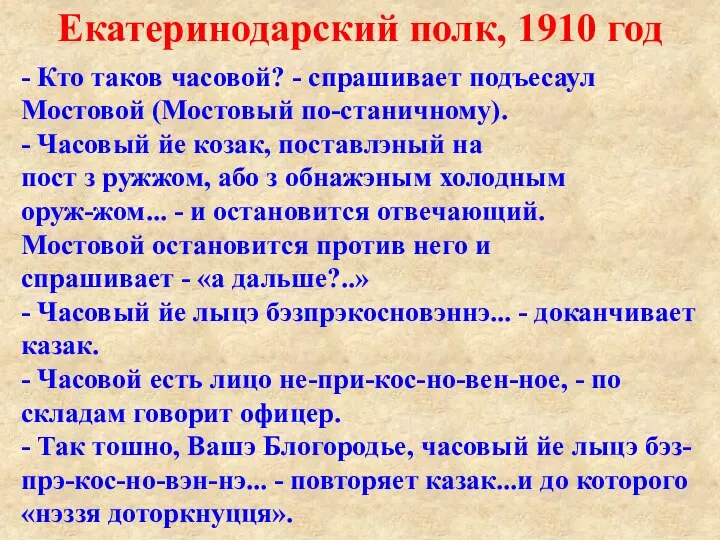 Екатеринодарский полк, 1910 год

- Кто таков часовой? - спрашивает подъесаул Мостовой (Мостовый по-станичному).
- Часовый йе козак, поставлэный на пост з ружжом, або з обнажэным холодным оруж-жом... - и остановится отвечающий.
Мостовой остановится против него и спрашивает - «а дальше?..»
- Часовый йе лыцэ бэзпрэкосновэннэ... - доканчивает казак.
- Часовой есть лицо не-при-кос-но-вен-ное, - по складам говорит офицер.
- Так тошно, Вашэ Блогородье, часовый йе лыцэ бэз-прэ-кос-но-вэн-нэ... - повторяет казак...и до которого «нэззя доторкнуцця».